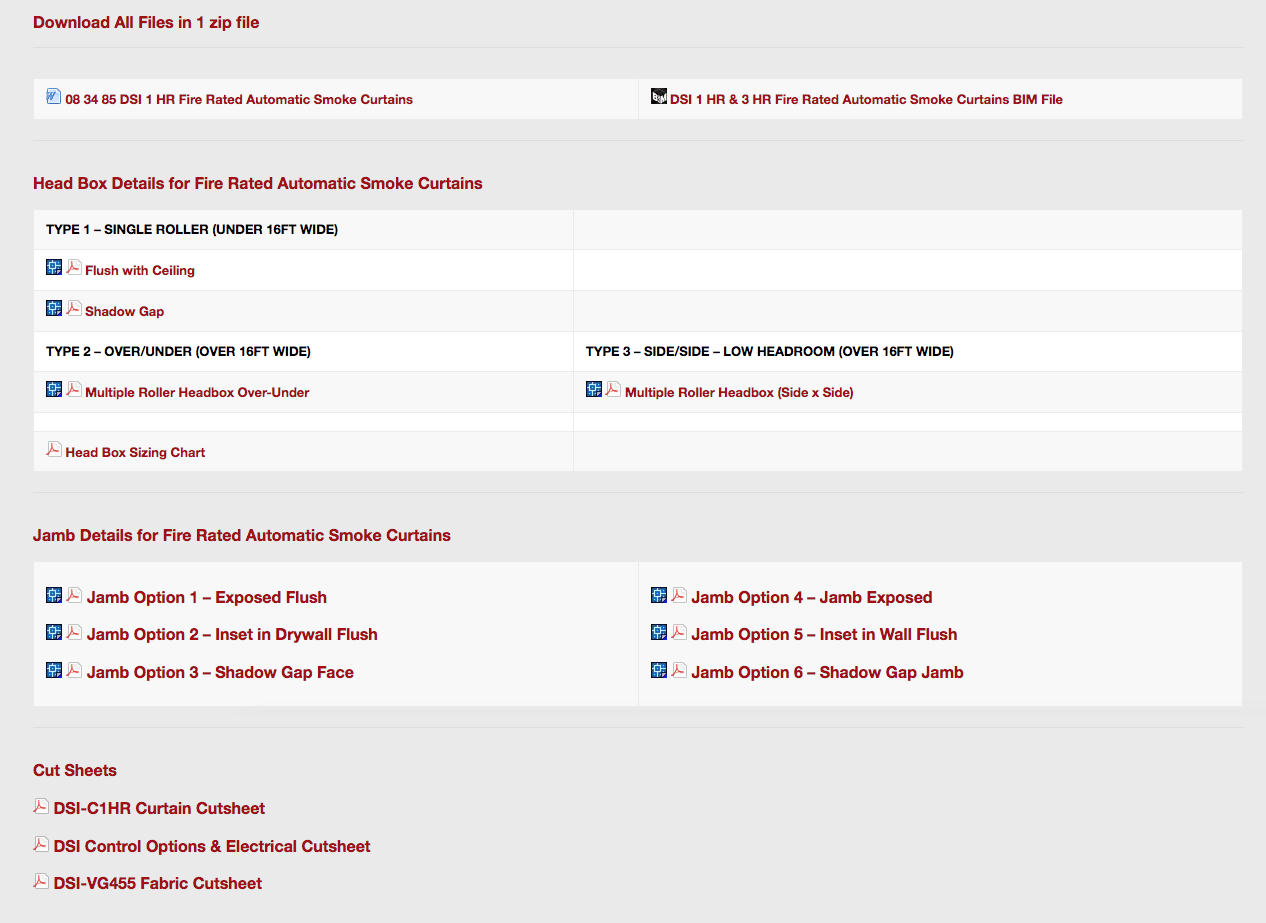 Download All Files in 1 zip file

| 08 34 85 DSI 1 HR Fire Rated Automatic Smoke Curtains | DSI 1 HR & 3 HR Fire Rated Automatic Smoke Curtains BIM File |
|---|---|

Head Box Details for Fire Rated Automatic Smoke Curtains

| TYPE 1 – SINGLE ROLLER (UNDER 16FT WIDE) | |
|---|---|
| Flush with Ceiling | |
| Shadow Gap | |
| TYPE 2 – OVER/UNDER (OVER 16FT WIDE) | TYPE 3 – SIDE/SIDE – LOW HEADROOM (OVER 16FT WIDE) |
| Multiple Roller Headbox Over-Under | Multiple Roller Headbox (Side x Side) |
| | |
| Head Box Sizing Chart | |

Jamb Details for Fire Rated Automatic Smoke Curtains

Jamb Option 1 – Exposed Flush

Jamb Option 2 – Inset in Drywall Flush

Jamb Option 3 – Shadow Gap Face

Jamb Option 4 – Jamb Exposed

Jamb Option 5 – Inset in Wall Flush

Jamb Option 6 – Shadow Gap Jamb

Cut Sheets

DSI-C1HR Curtain Cutsheet

DSI Control Options & Electrical Cutsheet

DSI-VG455 Fabric Cutsheet